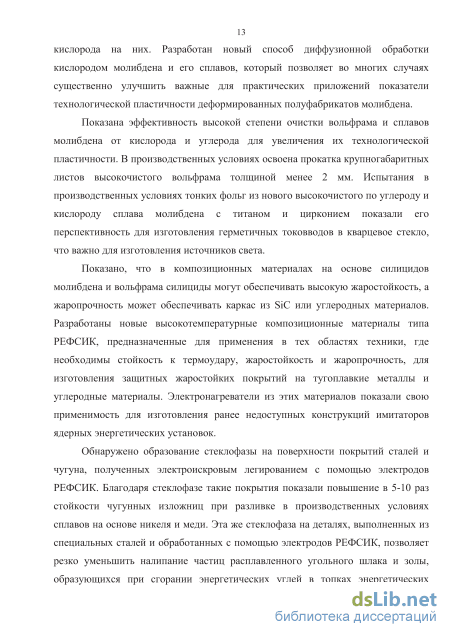 13

кислорода на них. Разработан новый способ диффузионной обработки кислородом молибдена и его сплавов, который позволяет во многих случаях существенно улучшить важные для практических приложений показатели технологической пластичности деформированных полуфабрикатов молибдена.

Показана эффективность высокой степени очистки вольфрама и сплавов молибдена от кислорода и углерода для увеличения их технологической пластичности. В производственных условиях освоена прокатка крупногабаритных листов высокочистого вольфрама толщиной менее 2 мм. Испытания в производственных условиях тонких фольг из нового высокочистого по углероду и кислороду сплава молибдена с титаном и цирконием показали его перспективность для изготовления герметичных токовводов в кварцевое стекло, что важно для изготовления источников света.

Показано, что в композиционных материалах на основе силицидов молибдена и вольфрама силициды могут обеспечивать высокую жаростойкость, а жаропрочность может обеспечивать каркас из SiC или углеродных материалов. Разработаны новые высокотемпературные композиционные материалы типа РЕФСИК, предназначенные для применения в тех областях техники, где необходимы стойкость к термоудару, жаростойкость и жаропрочность, для изготовления защитных жаростойких покрытий на тугоплавкие металлы и углеродные материалы. Электронагреватели из этих материалов показали свою применимость для изготовления ранее недоступных конструкций имитаторов ядерных энергетических установок.

Обнаружено образование стеклофазы на поверхности покрытий сталей и чугуна, полученных электроискровым легированием с помощью электродов РЕФСИК. Благодаря стеклофазе такие покрытия показали повышение в 5-10 раз стойкости чугунных изложниц при разливке в производственных условиях сплавов на основе никеля и меди. Эта же стеклофаза на деталях, выполненных из специальных сталей и обработанных с помощью электродов РЕФСИК, позволяет резко уменьшить налипание частиц расплавленного угольного шлака и золы, образующихся при сгорании энергетических углей в топках энергетических

dsLib.net
библиотека диссертаций